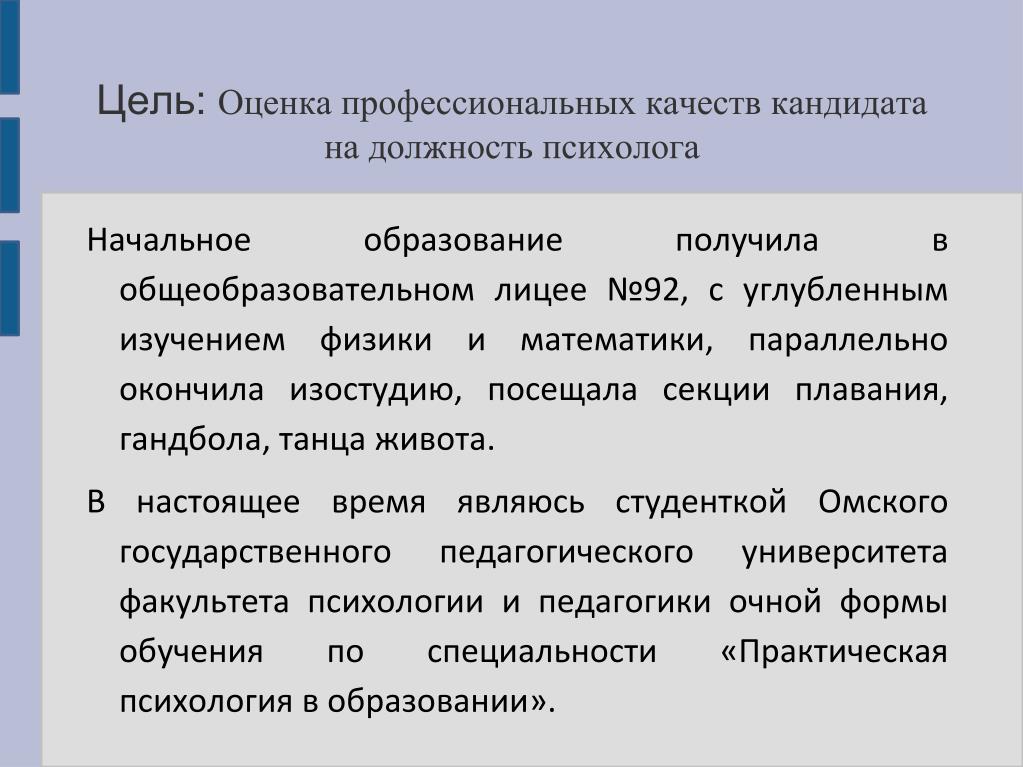 Цель: Оценка профессиональных качеств кандидата на должность психолога

Начальное образование получила в общеобразовательном лицее №92, с углубленным изучением физики и математики, параллельно окончила изостудию, посещала секции плавания, гандбола, танца живота.

В настоящее время являюсь студенткой Омского государственного педагогического университета факультета психологии и педагогики очной формы обучения по специальности «Практическая психология в образовании».